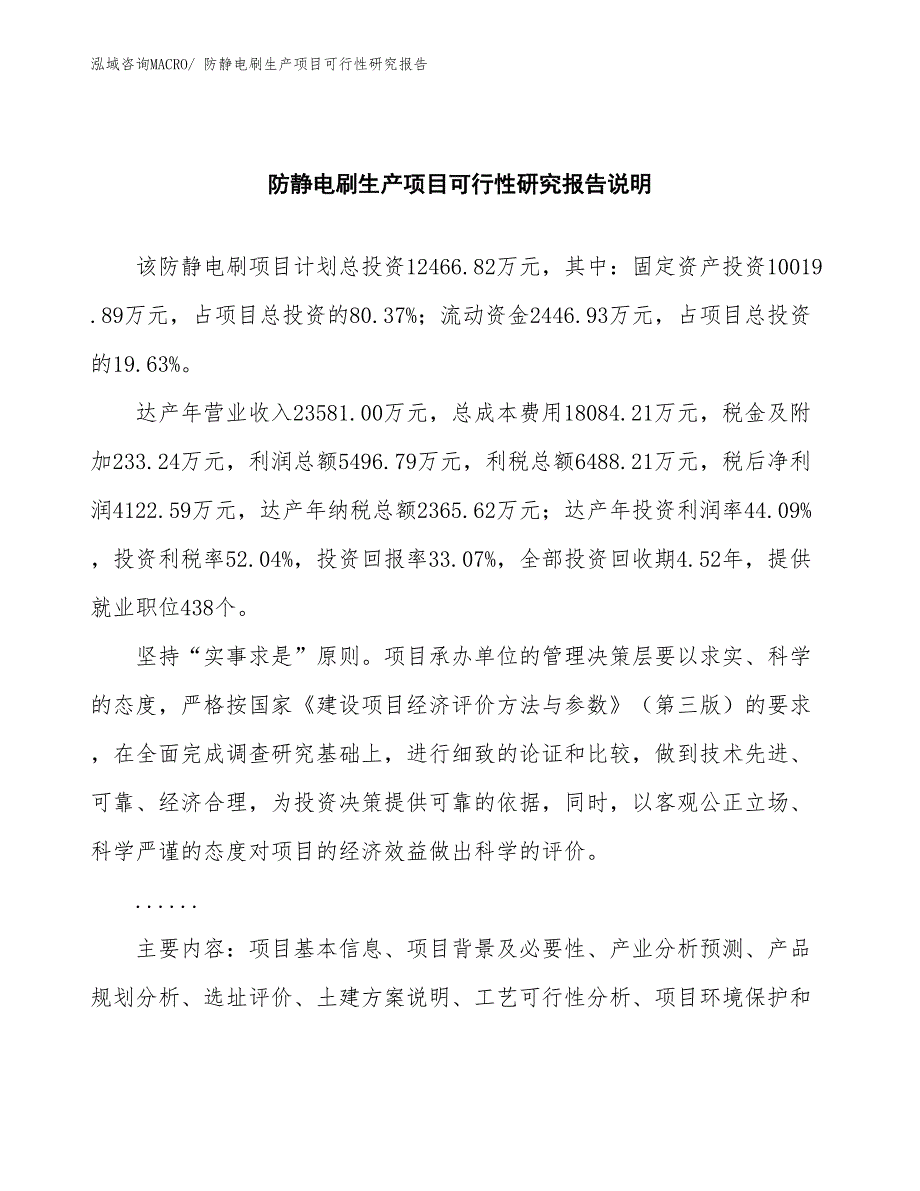 泓域咨询MACRO/ 防静电刷生产项目可行性研究报告

防静电刷生产项目可行性研究报告说明

该防静电刷项目计划总投资12466.82万元，其中：固定资产投资10019.89万元，占项目总投资的80.37%；流动资金2446.93万元，占项目总投资的19.63%。

达产年营业收入23581.00万元，总成本费用18084.21万元，税金及附加233.24万元，利润总额5496.79万元，利税总额6488.21万元，税后净利润4122.59万元，达产年纳税总额2365.62万元；达产年投资利润率44.09%，投资利税率52.04%，投资回报率33.07%，全部投资回收期4.52年，提供就业职位438个。

坚持“实事求是”原则。项目承办单位的管理决策层要以求实、科学的态度，严格按国家《建设项目经济评价方法与参数》（第三版）的要求，在全面完成调查研究基础上，进行细致的论证和比较，做到技术先进、可靠、经济合理，为投资决策提供可靠的依据，同时，以客观公正立场、科学严谨的态度对项目的经济效益做出科学的评价。

......

主要内容：项目基本信息、项目背景及必要性、产业分析预测、产品规划分析、选址评价、土建方案说明、工艺可行性分析、项目环境保护和